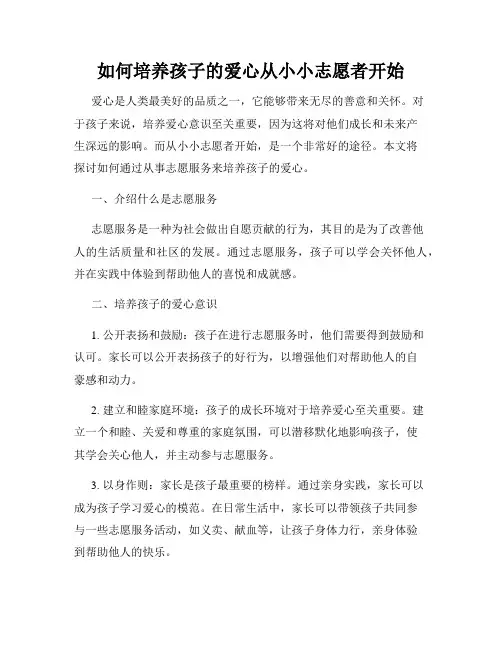 如何培养孩子的爱心从小小志愿者开始

爱心是人类最美好的品质之一，它能够带来无尽的善意和关怀。对于孩子来说，培养爱心意识至关重要，因为这将对他们成长和未来产生深远的影响。而从小小志愿者开始，是一个非常好的途径。本文将探讨如何通过从事志愿服务来培养孩子的爱心。

一、介绍什么是志愿服务

志愿服务是一种为社会做出自愿贡献的行为，其目的是为了改善他人的生活质量和社区的发展。通过志愿服务，孩子可以学会关怀他人，并在实践中体验到帮助他人的喜悦和成就感。

二、培养孩子的爱心意识

1. 公开表扬和鼓励：孩子在进行志愿服务时，他们需要得到鼓励和认可。家长可以公开表扬孩子的好行为，以增强他们对帮助他人的自豪感和动力。

2. 建立和睦家庭环境：孩子的成长环境对于培养爱心至关重要。建立一个和睦、关爱和尊重的家庭氛围，可以潜移默化地影响孩子，使其学会关心他人，并主动参与志愿服务。

3. 以身作则：家长是孩子最重要的榜样。通过亲身实践，家长可以成为孩子学习爱心的模范。在日常生活中，家长可以带领孩子共同参与一些志愿服务活动，如义卖、献血等，让孩子身体力行，亲身体验到帮助他人的快乐。